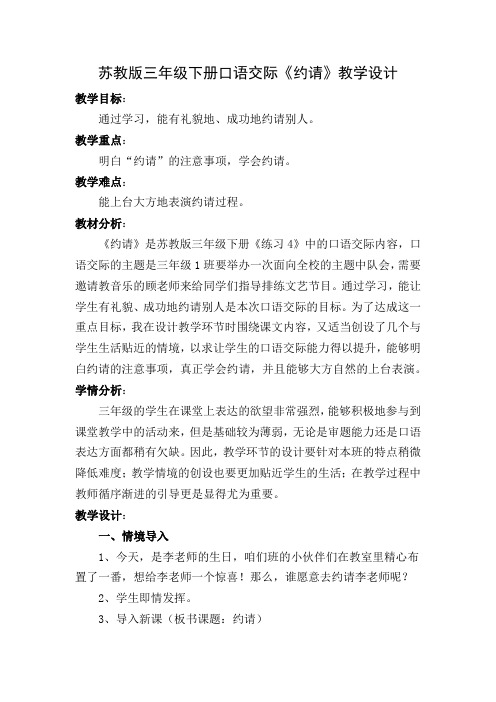 苏教版三年级下册口语交际《约请》教学设计

教学目标：

通过学习，能有礼貌地、成功地约请别人。

教学重点：

明白“约请”的注意事项，学会约请。

教学难点：

能上台大方地表演约请过程。

教材分析：

《约请》是苏教版三年级下册《练习 4》中的口语交际内容，口语交际的主题是三年级 1 班要举办一次面向全校的主题中队会，需要邀请教音乐的顾老师来给同学们指导排练文艺节目。通过学习，能让学生有礼貌、成功地约请别人是本次口语交际的目标。为了达成这一重点目标，我在设计教学环节时围绕课文内容，又适当创设了几个与学生生活贴近的情境，以求让学生的口语交际能力得以提升，能够明白约请的注意事项，真正学会约请，并且能够大方自然的上台表演。

学情分析：

三年级的学生在课堂上表达的欲望非常强烈，能够积极地参与到课堂教学中的活动来，但是基础较为薄弱，无论是审题能力还是口语表达方面都稍有欠缺。因此，教学环节的设计要针对本班的特点稍微降低难度；教学情境的创设也要更加贴近学生的生活；在教学过程中教师循序渐进的引导更是显得尤为重要。

教学设计：

一、情境导入

1、今天，是李老师的生日，咱们班的小伙伴们在教室里精心布置了一番，想给李老师一个惊喜！那么，谁愿意去约请李老师呢？

2、学生即情发挥。

3、导入新课（板书课题：约请）